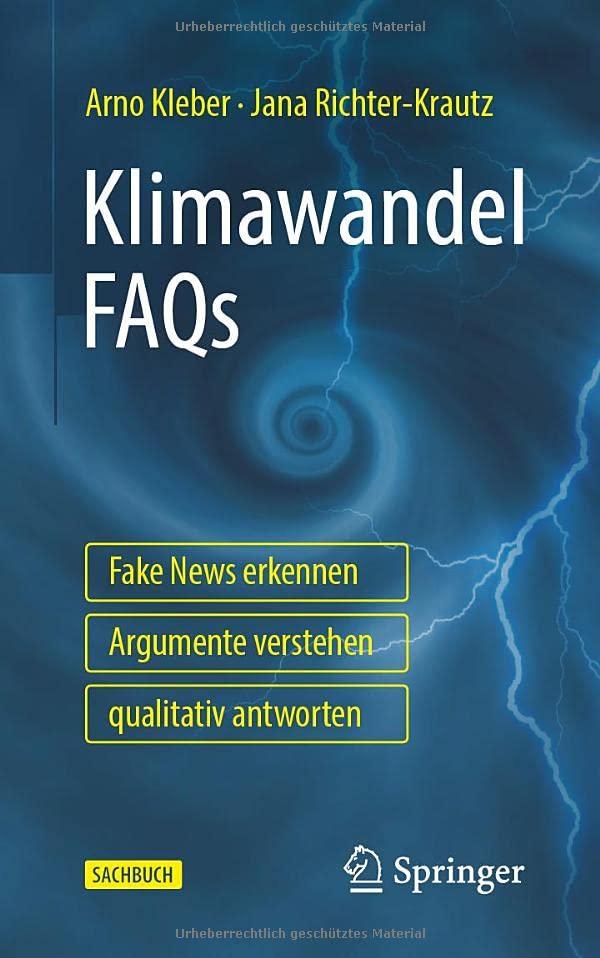 Urheberrechtlich geschütztes Material

Arno Kleber · Jana Richter-Krautz

Klimawandel FAQs

Fake News erkennen

Argumente verstehen

qualitativ antworten

SACHBUCH

Springer

Urheberrechtlich geschütztes Material